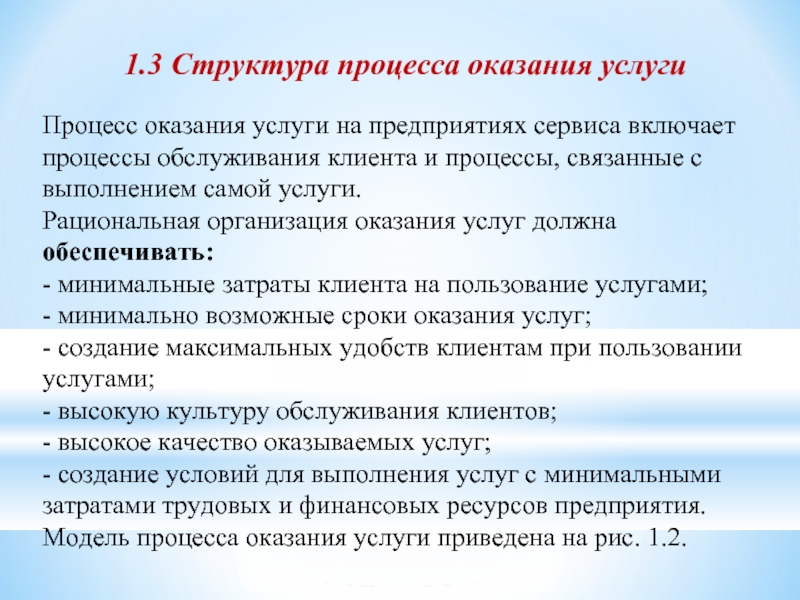 1.3 Структура процесса оказания услуги

Процесс оказания услуги на предприятиях сервиса включает процессы обслуживания клиента и процессы, связанные с выполнением самой услуги.
Рациональная организация оказания услуг должна обеспечивать:
- минимальные затраты клиента на пользование услугами;
- минимально возможные сроки оказания услуг;
- создание максимальных удобств клиентам при пользовании услугами;
- высокую культуру обслуживания клиентов;
- высокое качество оказываемых услуг;
- создание условий для выполнения услуг с минимальными затратами трудовых и финансовых ресурсов предприятия.
Модель процесса оказания услуги приведена на рис. 1.2.